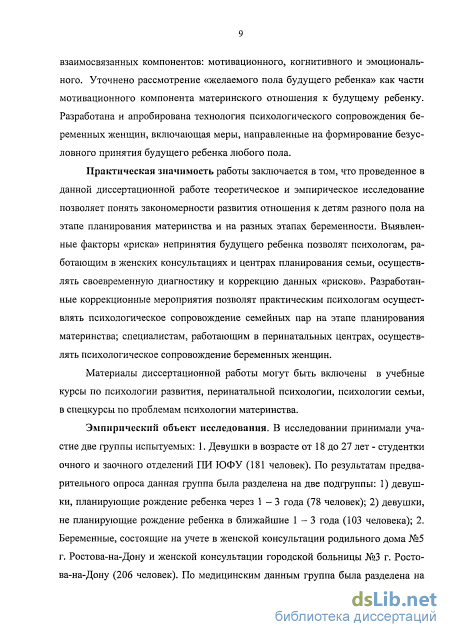 9

взаимосвязанных компонентов: мотивационного, когнитивного и эмоционального. Уточнено рассмотрение «желаемого пола будущего ребенка» как части мотивационного компонента материнского отношения к будущему ребенку. Разработана и апробирована технология психологического сопровождения беременных женщин, включающая меры, направленные на формирование безусловного принятия будущего ребенка любого пола.

Практическая значимость работы заключается в том, что проведенное в данной диссертационной работе теоретическое и эмпирическое исследование позволяет понять закономерности развития отношения к детям разного пола на этапе планирования материнства и на разных этапах беременности. Выявленные факторы «риска» непринятия будущего ребенка позволят психологам, работающим в женских консультациях и центрах планирования семьи, осуществлять своевременную диагностику и коррекцию данных «рисков». Разработанные коррекционные мероприятия позволят практическим психологам осуществлять психологическое сопровождение семейных пар на этапе планирования материнства; специалистам, работающим в перинатальных центрах, осуществлять психологическое сопровождение беременных женщин.

Материалы диссертационной работы могут быть включены в учебные курсы по психологии развития, перинатальной психологии, психологии семьи, в спецкурсы по проблемам психологии материнства.

Эмпирический объект исследования. В исследовании принимали участие две группы испытуемых: 1. Девушки в возрасте от 18 до 27 лет - студентки очного и заочного отделений ПИ ЮФУ (181 человек). По результатам предварительного опроса данная группа была разделена на две подгруппы: 1) девушки, планирующие рождение ребенка через 1 – 3 года (78 человек); 2) девушки, не планирующие рождение ребенка в ближайшие 1 – 3 года (103 человека); 2. Беременные, состоящие на учете в женской консультации родильного дома №5 г. Ростова-на-Дону и женской консультации городской больницы №3 г. Ростова-на-Дону (206 человек). По медицинским данным группа была разделена на

dsLib.net
библиотека диссертаций